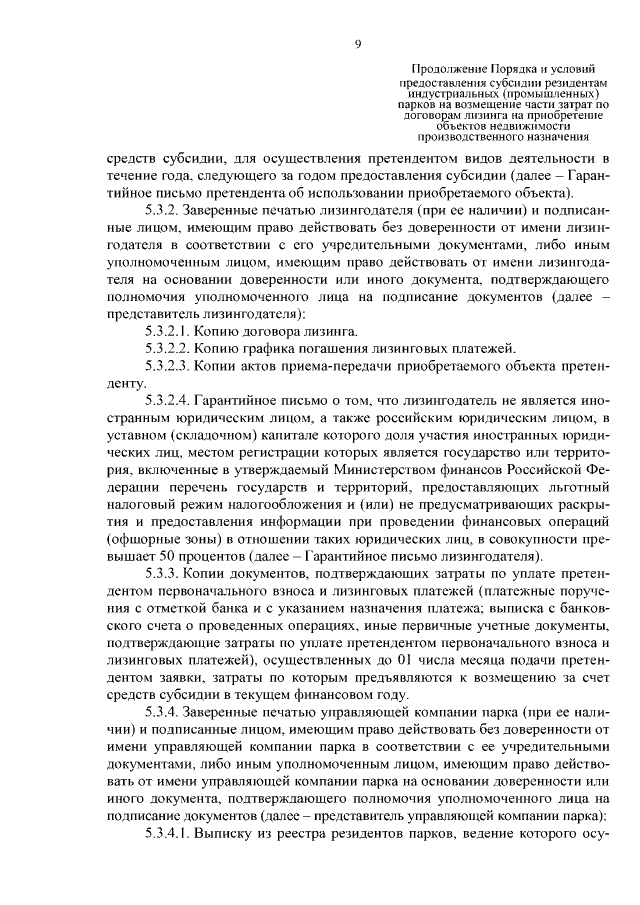 9

Продолжение Порядка и условий предоставления субсидии резидентам индустриальных (промышленных) парков на возмещение части затрат по договорам лизинга на приобретение объектов недвижимости производственного назначения

средств субсидии, для осуществления претендентом видов деятельности в течение года, следующего за годом предоставления субсидии (далее – Гарантийное письмо претендента об использовании приобретаемого объекта).

5.3.2. Заверенные печатью лизингодателя (при ее наличии) и подписанные лицом, имеющим право действовать без доверенности от имени лизингодателя в соответствии с его учредительными документами, либо иным уполномоченным лицом, имеющим право действовать от имени лизингодателя на основании доверенности или иного документа, подтверждающего полномочия уполномоченного лица на подписание документов (далее – представитель лизингодателя):

5.3.2.1. Копию договора лизинга.

5.3.2.2. Копию графика погашения лизинговых платежей.

5.3.2.3. Копии актов приема-передачи приобретаемого объекта претенденту.

5.3.2.4. Гарантийное письмо о том, что лизингодатель не является иностранным юридическим лицом, а также российским юридическим лицом, в уставном (складочном) капитале которого доля участия иностранных юридических лиц, местом регистрации которых является государство или территория, включенные в утверждаемый Министерством финансов Российской Федерации перечень государств и территорий, предоставляющих льготный налоговый режим налогообложения и (или) не предусматривающих раскрытия и предоставления информации при проведении финансовых операций (офшорные зоны) в отношении таких юридических лиц, в совокупности превышает 50 процентов (далее – Гарантийное письмо лизингодателя).

5.3.3. Копии документов, подтверждающих затраты по уплате претендентом первоначального взноса и лизинговых платежей (платежные поручения с отметкой банка и с указанием назначения платежа; выписка с банковского счета о проведенных операциях, иные первичные учетные документы, подтверждающие затраты по уплате претендентом первоначального взноса и лизинговых платежей), осуществленных до 01 числа месяца подачи претендентом заявки, затраты по которым предъявляются к возмещению за счет средств субсидии в текущем финансовом году.

5.3.4. Заверенные печатью управляющей компании парка (при ее наличии) и подписанные лицом, имеющим право действовать без доверенности от имени управляющей компании парка в соответствии с ее учредительными документами, либо иным уполномоченным лицом, имеющим право действовать от имени управляющей компании парка на основании доверенности или иного документа, подтверждающего полномочия уполномоченного лица на подписание документов (далее – представитель управляющей компании парка):

5.3.4.1. Выписку из реестра резидентов парков, ведение которого осу-